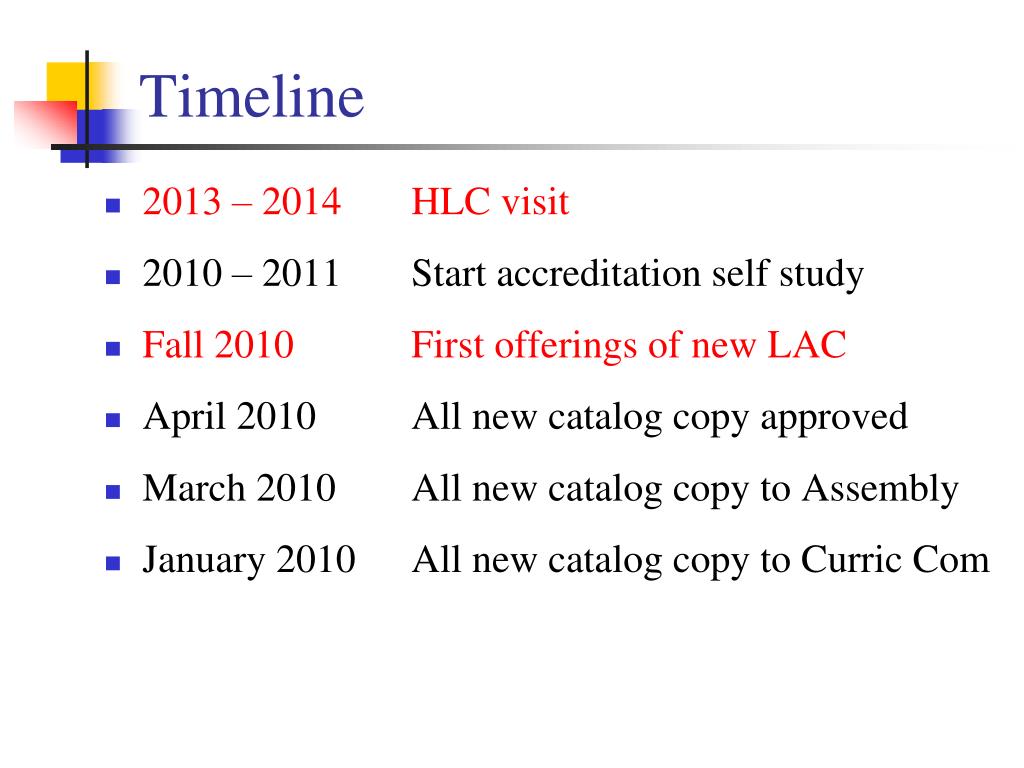 Timeline

- 2013 – 2014 HLC visit
- 2010 – 2011 Start accreditation self study
- Fall 2010 First offerings of new LAC
- April 2010 All new catalog copy approved
- March 2010 All new catalog copy to Assembly
- January 2010 All new catalog copy to Curric Com